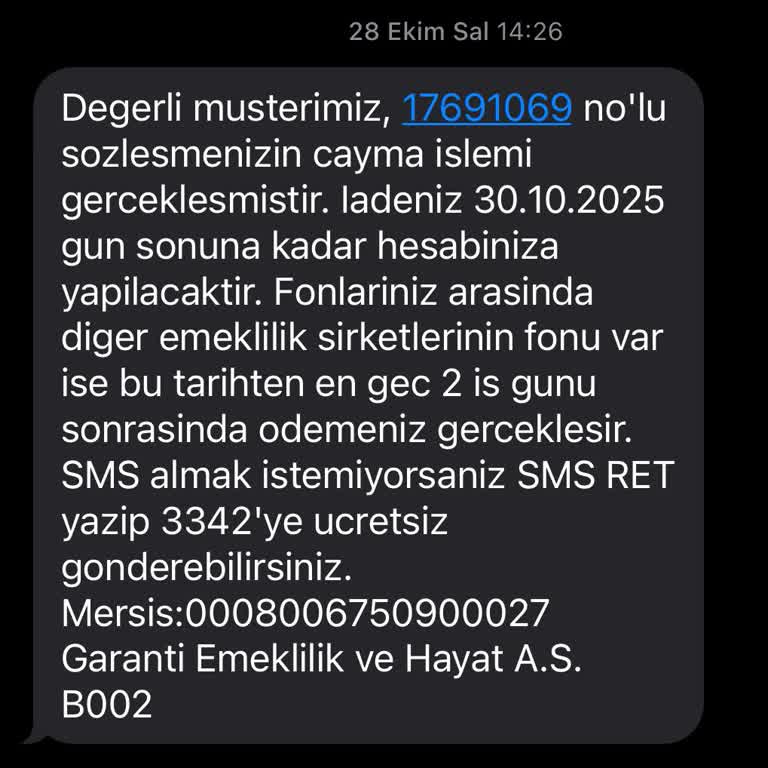 28 Ekim Sal 14:26

Degerli musterimiz, 17691069 no'lu sozlesmenizin cayma islemi gerceklesmistir. Iadeniz 30.10.2025 gun sonuna kadar hesabiniza yapilacaktir. Fonlariniz arasinda diger emeklilik sirketlerinin fonu var ise bu tarihten en gec 2 is gunu sonrasinda odemeniz gerceklesir. SMS almak istemiyorsaniz SMS RET yazip 3342'ye ucretsiz gonderebilirsiniz. Mersis:0008006750900027 Garanti Emeklilik ve Hayat A.S. B002